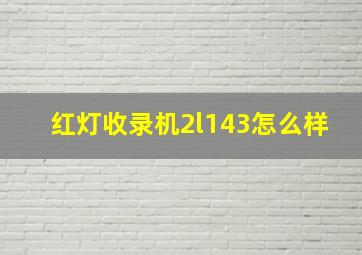 红灯收录机2l143怎么样